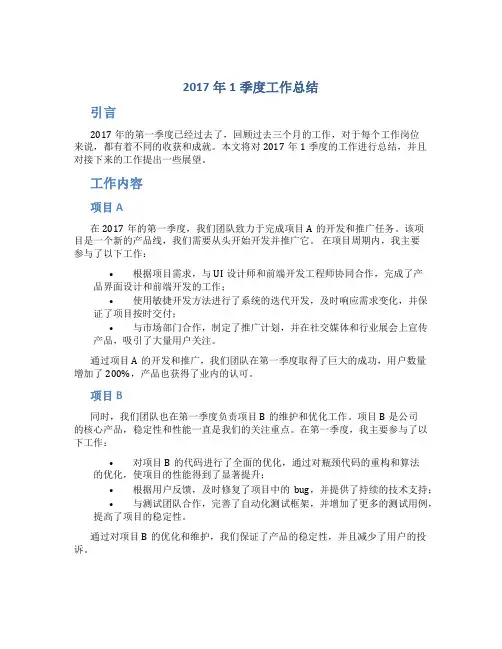 2017 年 1 季度工作总结

引言

2017 年的第一季度已经过去了，回顾过去三个月的工作，对于每个工作岗位来说，都有着不同的收获和成就。本文将对 2017 年 1 季度的工作进行总结，并且对接下来的工作提出一些展望。

工作内容

项目 A

在 2017 年的第一季度，我们团队致力于完成项目 A 的开发和推广任务。该项目是一个新的产品线，我们需要从头开始开发并推广它。在项目周期内，我主要参与了以下工作：

• 根据项目需求，与 UI 设计师和前端开发工程师协同合作，完成了产品界面设计和前端开发的工作；
• 使用敏捷开发方法进行了系统的迭代开发，及时响应需求变化，并保证了项目按时交付；
• 与市场部门合作，制定了推广计划，并在社交媒体和行业展会上宣传产品，吸引了大量用户关注。

通过项目 A 的开发和推广，我们团队在第一季度取得了巨大的成功，用户数量增加了 200%，产品也获得了业内的认可。

项目 B

同时，我们团队也在第一季度负责项目 B 的维护和优化工作。项目 B 是公司的核心产品，稳定性和性能一直是我们的关注重点。在第一季度，我主要参与了以下工作：

• 对项目 B 的代码进行了全面的优化，通过对瓶颈代码的重构和算法的优化，使项目的性能得到了显著提升；
• 根据用户反馈，及时修复了项目中的 bug，并提供了持续的技术支持；
• 与测试团队合作，完善了自动化测试框架，并增加了更多的测试用例，提高了项目的稳定性。

通过对项目 B 的优化和维护，我们保证了产品的稳定性，并且减少了用户的投诉。